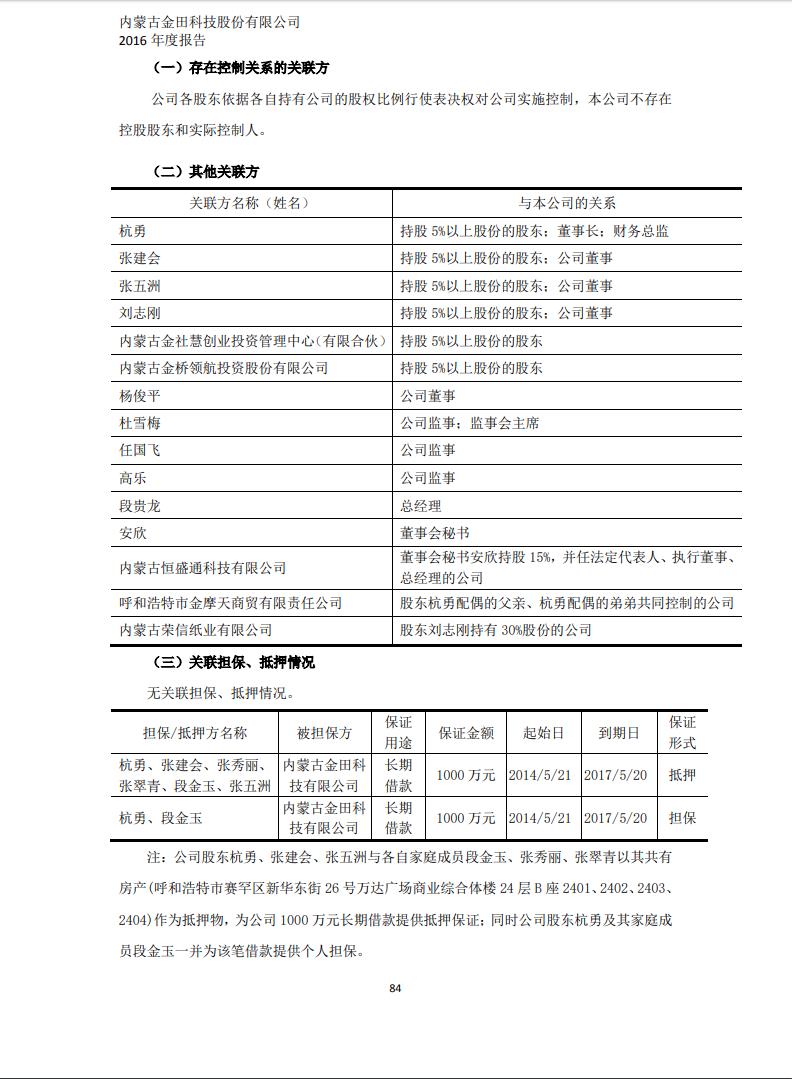 内蒙古金田科技股份有限公司
2016 年度报告

（一）存在控制关系的关联方

公司各股东依据各自持有公司的股权比例行使表决权对公司实施控制，本公司不存在控股股东和实际控制人。

（二）其他关联方

| 关联方名称（姓名） | 与本公司的关系 |
|---|---|
| 杭勇 | 持股 5%以上股份的股东；董事长；财务总监 |
| 张建会 | 持股 5%以上股份的股东；公司董事 |
| 张五洲 | 持股 5%以上股份的股东；公司董事 |
| 刘志刚 | 持股 5%以上股份的股东；公司董事 |
| 内蒙古金社慧创业投资管理中心（有限合伙） | 持股 5%以上股份的股东 |
| 内蒙古金桥领航投资股份有限公司 | 持股 5%以上股份的股东 |
| 杨俊平 | 公司董事 |
| 杜雪梅 | 公司监事；监事会主席 |
| 任国飞 | 公司监事 |
| 高乐 | 公司监事 |
| 段贵龙 | 总经理 |
| 安欣 | 董事会秘书 |
| 内蒙古恒盛通科技有限公司 | 董事会秘书安欣持股 15%，并任法定代表人、执行董事、总经理的公司 |
| 呼和浩特市金摩天商贸有限责任公司 | 股东杭勇配偶的父亲、杭勇配偶的弟弟共同控制的公司 |
| 内蒙古荣信纸业有限公司 | 股东刘志刚持有 30%股份的公司 |

（三）关联担保、抵押情况

无关联担保、抵押情况。

| 担保/抵押方名称 | 被担保方 | 保证用途 | 保证金额 | 起始日 | 到期日 | 保证形式 |
|---|---|---|---|---|---|---|
| 杭勇、张建会、张秀丽、张翠青、段金玉、张五洲 | 内蒙古金田科技有限公司 | 长期借款 | 1000 万元 | 2014/5/21 | 2017/5/20 | 抵押 |
| 杭勇、段金玉 | 内蒙古金田科技有限公司 | 长期借款 | 1000 万元 | 2014/5/21 | 2017/5/20 | 担保 |

注：公司股东杭勇、张建会、张五洲与各自家庭成员段金玉、张秀丽、张翠青以其共有房产（呼和浩特市赛罕区新华东街 26 号万达广场商业综合体楼 24 层 B 座 2401、2402、2403、2404）作为抵押物，为公司 1000 万元长期借款提供抵押保证；同时公司股东杭勇及其家庭成员段金玉一并为该笔借款提供个人担保。

84